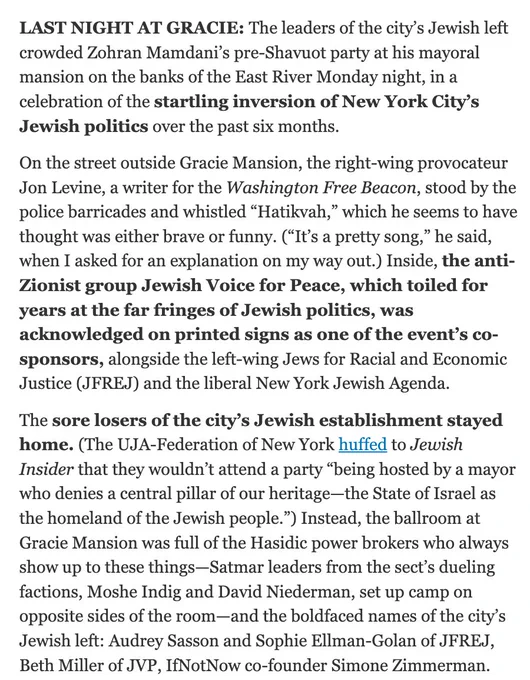 LAST NIGHT AT GRACIE: The leaders of the city's Jewish left crowded Zohran Mamdani's pre-Shavuot party at his mayoral mansion on the banks of the East River Monday night, in a celebration of the startling inversion of New York City's Jewish politics over the past six months.

On the street outside Gracie Mansion, the right-wing provocateur Jon Levine, a writer for the Washington Free Beacon, stood by the police barricades and whistled "Hatikvah," which he seems to have thought was either brave or funny. ("It's a pretty song," he said, when I asked for an explanation on my way out.) Inside, the anti-Zionist group Jewish Voice for Peace, which toiled for years at the far fringes of Jewish politics, was acknowledged on printed signs as one of the event's co-sponsors, alongside the left-wing Jews for Racial and Economic Justice (JFREJ) and the liberal New York Jewish Agenda.

The sore losers of the city's Jewish establishment stayed home. (The UJA-Federation of New York huffed to Jewish Insider that they wouldn't attend a party "being hosted by a mayor who denies a central pillar of our heritage—the State of Israel as the homeland of the Jewish people.") Instead, the ballroom at Gracie Mansion was full of the Hasidic power brokers who always show up to these things—Satmar leaders from the sect's dueling factions, Moshe Indig and David Niederman, set up camp on opposite sides of the room—and the boldfaced names of the city's Jewish left: Audrey Sasson and Sophie Ellman-Golan of JFREJ, Beth Miller of JVP, IfNotNow co-founder Simone Zimmerman.